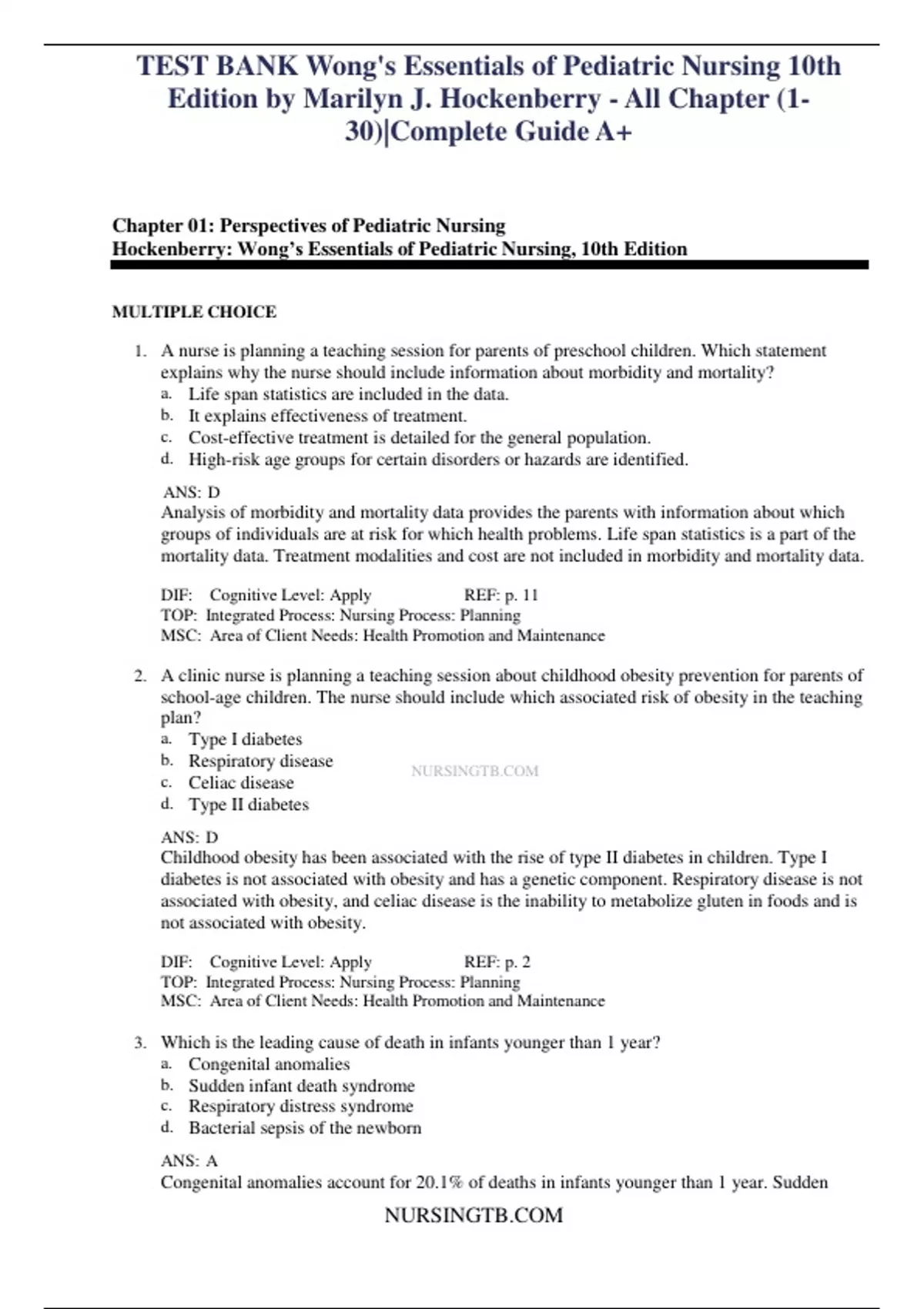 TEST BANK Wong's Essentials of Pediatric Nursing 10th Edition by Marilyn J. Hockenberry - All Chapter (1-30)|Complete Guide A+

Chapter 01: Perspectives of Pediatric Nursing
Hockenberry: Wong's Essentials of Pediatric Nursing, 10th Edition

MULTIPLE CHOICE

1. A nurse is planning a teaching session for parents of preschool children. Which statement explains why the nurse should include information about morbidity and mortality?
a. Life span statistics are included in the data.
b. It explains effectiveness of treatment.
c. Cost-effective treatment is detailed for the general population.
d. High-risk age groups for certain disorders or hazards are identified.

ANS: D
Analysis of morbidity and mortality data provides the parents with information about which groups of individuals are at risk for which health problems. Life span statistics is a part of the mortality data. Treatment modalities and cost are not included in morbidity and mortality data.

DIF: Cognitive Level: Apply REF: p. 11
TOP: Integrated Process: Nursing Process: Planning
MSC: Area of Client Needs: Health Promotion and Maintenance

2. A clinic nurse is planning a teaching session about childhood obesity prevention for parents of school-age children. The nurse should include which associated risk of obesity in the teaching plan?
a. Type I diabetes
b. Respiratory disease
c. Celiac disease
d. Type II diabetes

NURSINGTB.COM

ANS: D
Childhood obesity has been associated with the rise of type II diabetes in children. Type I diabetes is not associated with obesity and has a genetic component. Respiratory disease is not associated with obesity, and celiac disease is the inability to metabolize gluten in foods and is not associated with obesity.

DIF: Cognitive Level: Apply REF: p. 2
TOP: Integrated Process: Nursing Process: Planning
MSC: Area of Client Needs: Health Promotion and Maintenance

3. Which is the leading cause of death in infants younger than 1 year?
a. Congenital anomalies
b. Sudden infant death syndrome
c. Respiratory distress syndrome
d. Bacterial sepsis of the newborn

ANS: A
Congenital anomalies account for 20.1% of deaths in infants younger than 1 year. Sudden

NURSINGTB.COM